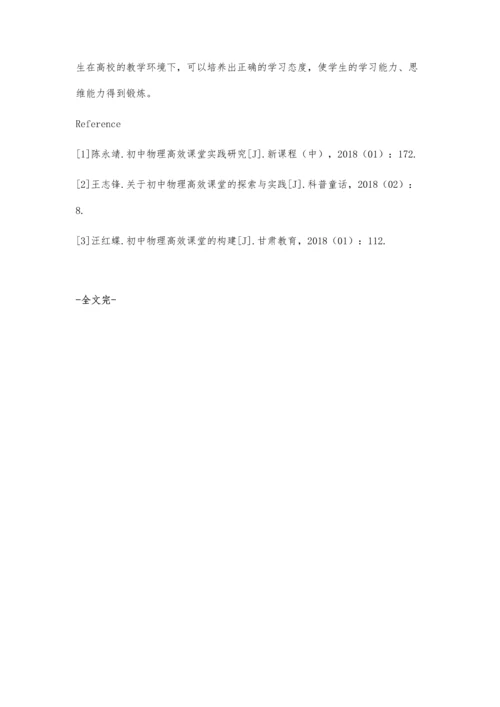 生在高校的教学环境下，可以培养出正确的学习态度，使学生的学习能力、思维能力得到锻炼。

Reference

[1]陈永靖.初中物理高效课堂实践研究[J].新课程（中），2018（01）：172.

[2]王志锋.关于初中物理高效课堂的探索与实践[J].科普童话，2018（02）：8.

[3]汪红蝶.初中物理高效课堂的构建[J].甘肃教育，2018（01）：112.

-全文完-